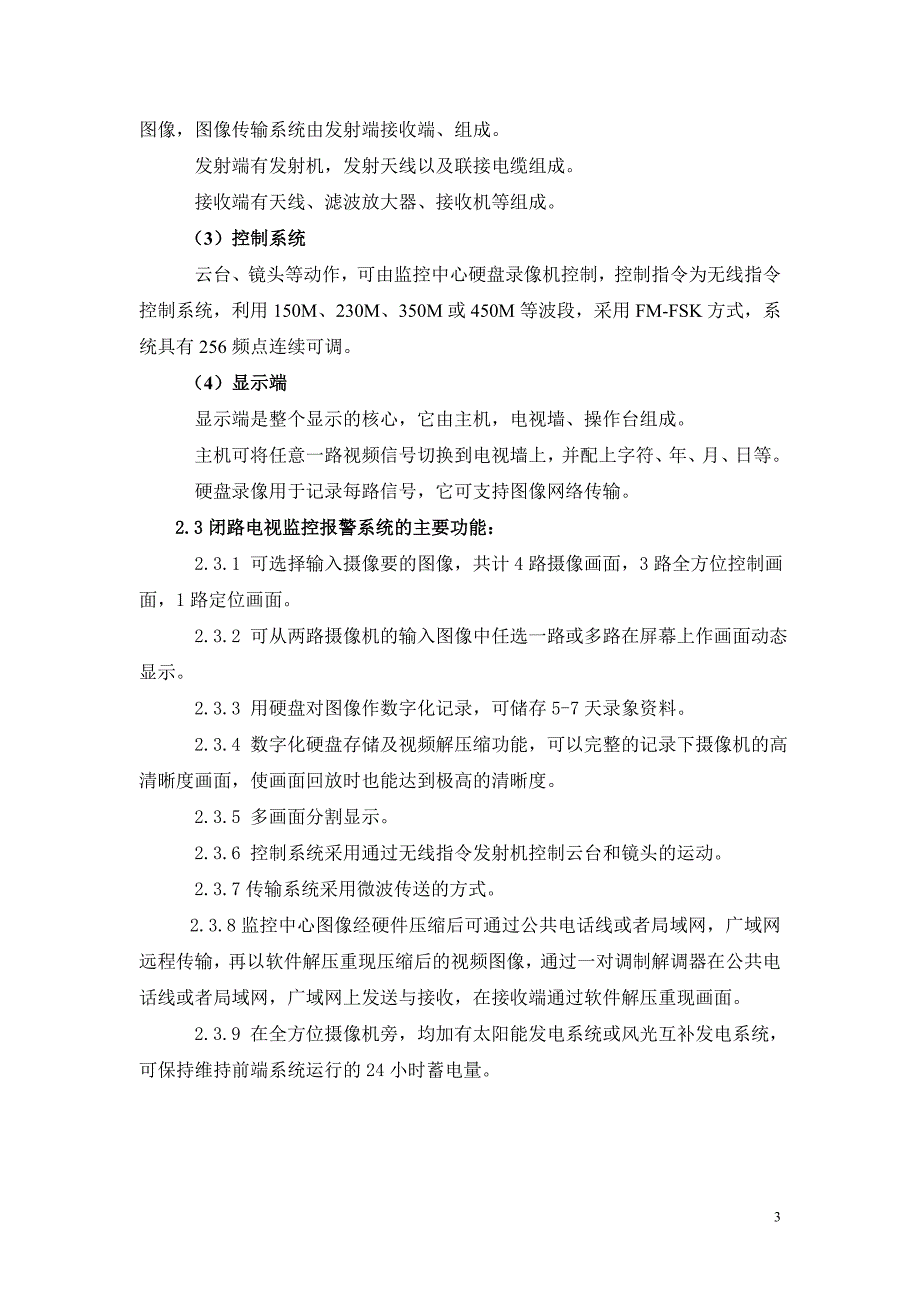 图像，图像传输系统由发射端接收端、组成。

发射端有发射机，发射天线以及联接电缆组成。

接收端有天线、滤波放大器、接收机等组成。

（3）控制系统

云台、镜头等动作，可由监控中心硬盘录像机控制，控制指令为无线指令控制系统，利用 150M、230M、350M 或 450M 等波段，采用 FM-FSK 方式，系统具有 256 频点连续可调。

（4）显示端

显示端是整个显示的核心，它由主机，电视墙、操作台组成。

主机可将任意一路视频信号切换到电视墙上，并配上字符、年、月、日等。

硬盘录像用于记录每路信号，它可支持图像网络传输。

2.3 闭路电视监控报警系统的主要功能：

2.3.1 可选择输入摄像要的图像，共计 4 路摄像画面，3 路全方位控制画面，1 路定位画面。

2.3.2 可从两路摄像机的输入图像中任选一路或多路在屏幕上作画面动态显示。

2.3.3 用硬盘对图像作数字化记录，可储存 5-7 天录象资料。

2.3.4 数字化硬盘存储及视频解压缩功能，可以完整的记录下摄像机的高清晰度画面，使画面回放时也能达到极高的清晰度。

2.3.5 多画面分割显示。

2.3.6 控制系统采用通过无线指令发射机控制云台和镜头的运动。

2.3.7 传输系统采用微波传送的方式。

2.3.8 监控中心图像经硬件压缩后可通过公共电话线或者局域网，广域网远程传输，再以软件解压重现压缩后的视频图像，通过一对调制解调器在公共电话线或者局域网，广域网上发送与接收，在接收端通过软件解压重现画面。

2.3.9 在全方位摄像机旁，均加有太阳能发电系统或风光互补发电系统，可保持维持前端系统运行的 24 小时蓄电量。

3